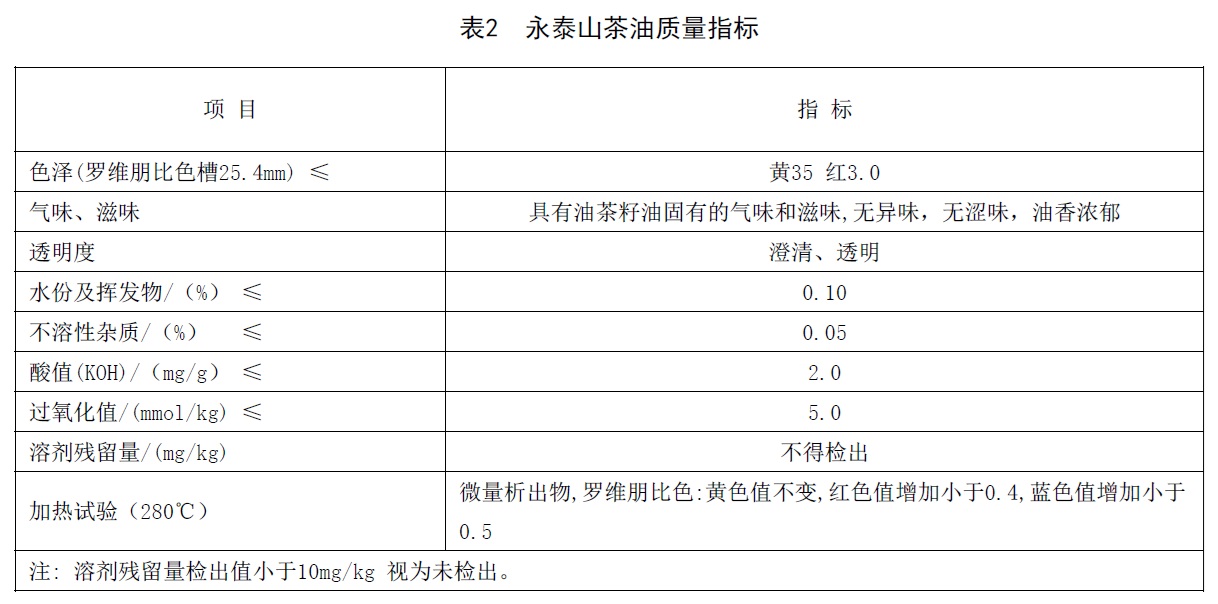 表2　永泰山茶油质量指标

| 项 目 | 指 标 |
|---|---|
| 色泽(罗维朋比色槽25.4mm) ≤ | 黄35 红3.0 |
| 气味、滋味 | 具有油茶籽油固有的气味和滋味,无异味，无涩味，油香浓郁 |
| 透明度 | 澄清、透明 |
| 水份及挥发物/（%） ≤ | 0.10 |
| 不溶性杂质/（%） ≤ | 0.05 |
| 酸值(KOH)/（mg/g） ≤ | 2.0 |
| 过氧化值/(mmol/kg) ≤ | 5.0 |
| 溶剂残留量/(mg/kg) | 不得检出 |
| 加热试验（280℃） | 微量析出物,罗维朋比色:黄色值不变,红色值增加小于0.4,蓝色值增加小于0.5 |

注: 溶剂残留量检出值小于10mg/kg 视为未检出。